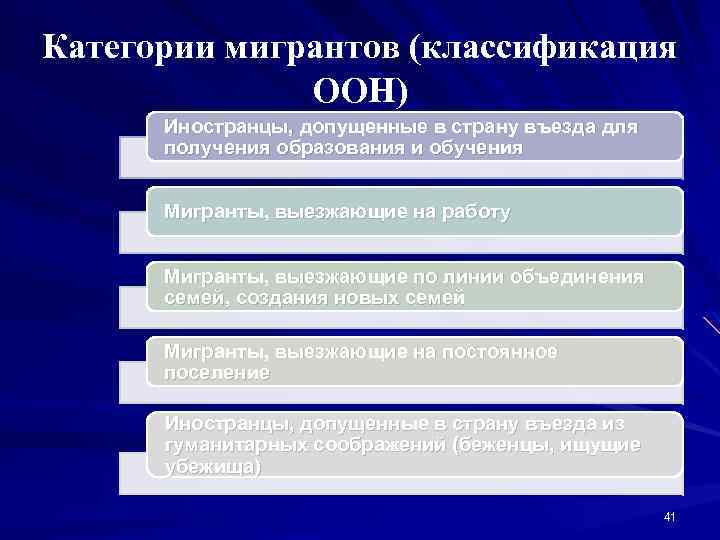 Категории мигрантов (классификация ООН)

Иностранцы, допущенные в страну въезда для получения образования и обучения

Мигранты, выезжающие на работу

Мигранты, выезжающие по линии объединения семей, создания новых семей

Мигранты, выезжающие на постоянное поселение

Иностранцы, допущенные в страну въезда из гуманитарных соображений (беженцы, ищущие убежища)

41